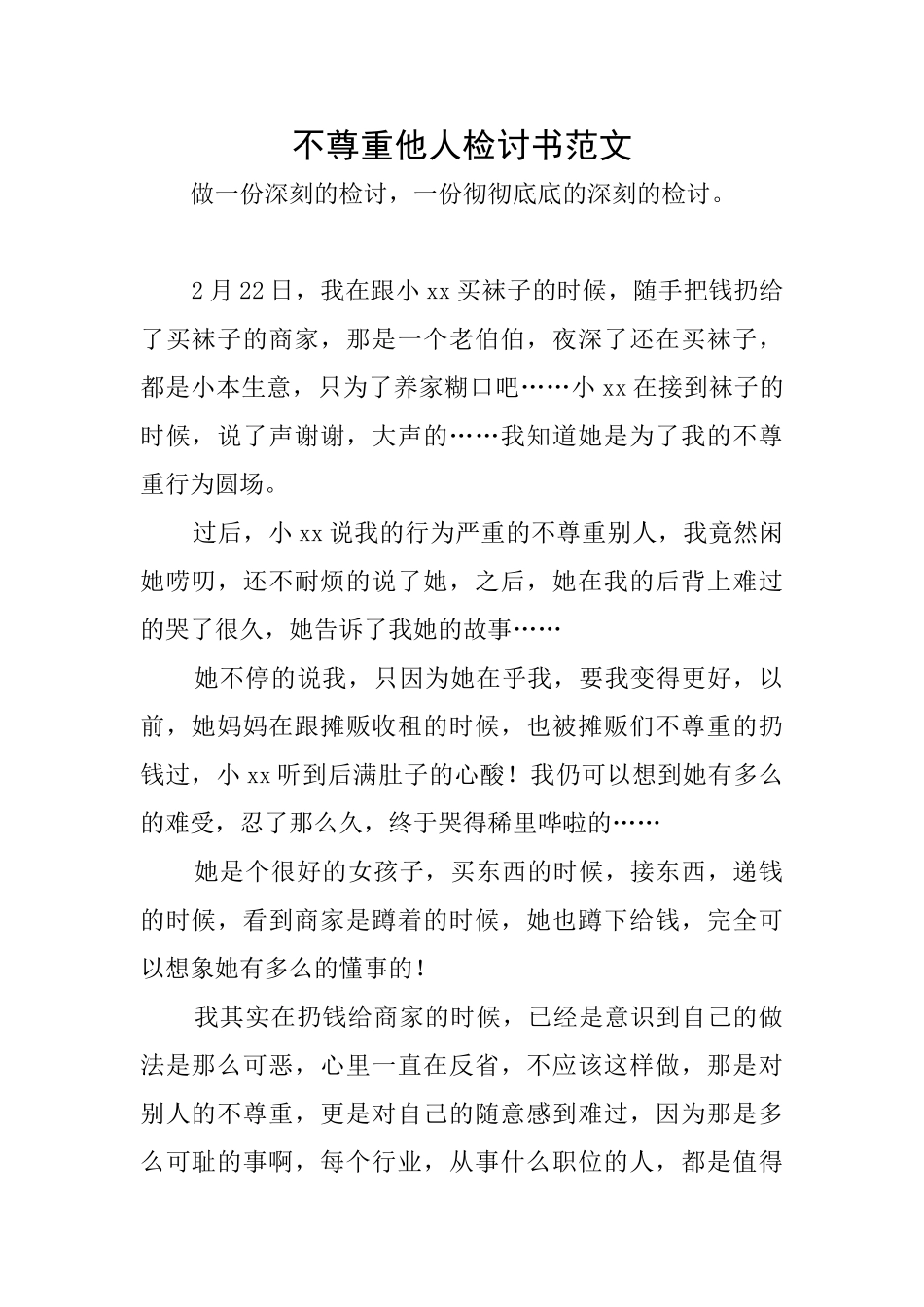 不尊重他人检讨书范文

做一份深刻的检讨，一份彻彻底底的深刻的检讨。

2月22日，我在跟小xx买袜子的时候，随手把钱扔给了买袜子的商家，那是一个老伯伯，夜深了还在买袜子，都是小本生意，只为了养家糊口吧……小xx在接到袜子的时候，说了声谢谢，大声的……我知道她是为了我的不尊重行为圆场。

过后，小xx说我的行为严重的不尊重别人，我竟然闲她唠叨，还不耐烦的说了她，之后，她在我的后背上难过的哭了很久，她告诉了我她的故事……

她不停的说我，只因为她在乎我，要我变得更好，以前，她妈妈在跟摊贩收租的时候，也被摊贩们不尊重的扔钱过，小xx听到后满肚子的心酸！我仍可以想到她有多么的难受，忍了那么久，终于哭得稀里哗啦的……

她是个很好的女孩子，买东西的时候，接东西，递钱的时候，看到商家是蹲着的时候，她也蹲下给钱，完全可以想象她有多么的懂事的！

我其实在扔钱给商家的时候，已经是意识到自己的做法是那么可恶，心里一直在反省，不应该这样做，那是对别人的不尊重，更是对自己的随意感到难过，因为那是多么可耻的事啊，每个行业，从事什么职位的人，都是值得